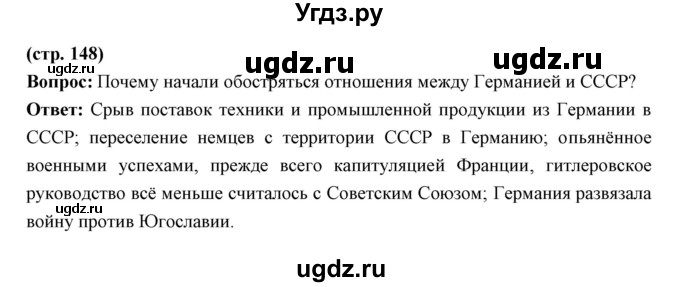 Угдз.ру

(стр. 148)

ugdz.ru ugdz.ru ugdz.ru

Вопрос: Почему начали обостряться отношения между Германией и СССР?

Ответ: Срыв поставок техники и промышленной продукции из Германии в СССР; переселение немцев с территории СССР в Германию; опьянённое военными успехами, прежде всего капитуляцией Франции, гитлеровское руководство всё меньше считалось с Советским Союзом; Германия развязала войну против Югославии.

ugdz.ru

ugdz.ru